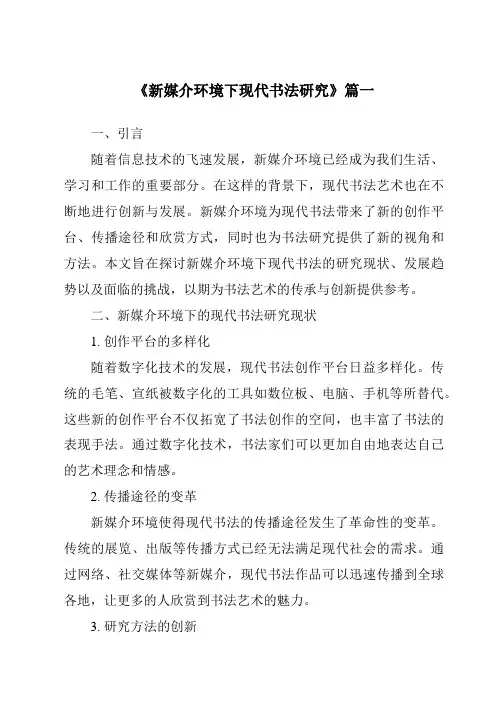 《新媒介环境下现代书法研究》篇一

一、引言

随着信息技术的飞速发展，新媒介环境已经成为我们生活、学习和工作的重要部分。在这样的背景下，现代书法艺术也在不断地进行创新与发展。新媒介环境为现代书法带来了新的创作平台、传播途径和欣赏方式，同时也为书法研究提供了新的视角和方法。本文旨在探讨新媒介环境下现代书法的研究现状、发展趋势以及面临的挑战，以期为书法艺术的传承与创新提供参考。

二、新媒介环境下的现代书法研究现状

1. 创作平台的多样化

随着数字化技术的发展，现代书法创作平台日益多样化。传统的毛笔、宣纸被数字化的工具如数位板、电脑、手机等所替代。这些新的创作平台不仅拓宽了书法创作的空间，也丰富了书法的表现手法。通过数字化技术，书法家们可以更加自由地表达自己的艺术理念和情感。

2. 传播途径的变革

新媒介环境使得现代书法的传播途径发生了革命性的变革。传统的展览、出版等传播方式已经无法满足现代社会的需求。通过网络、社交媒体等新媒介，现代书法作品可以迅速传播到全球各地，让更多的人欣赏到书法艺术的魅力。

3. 研究方法的创新